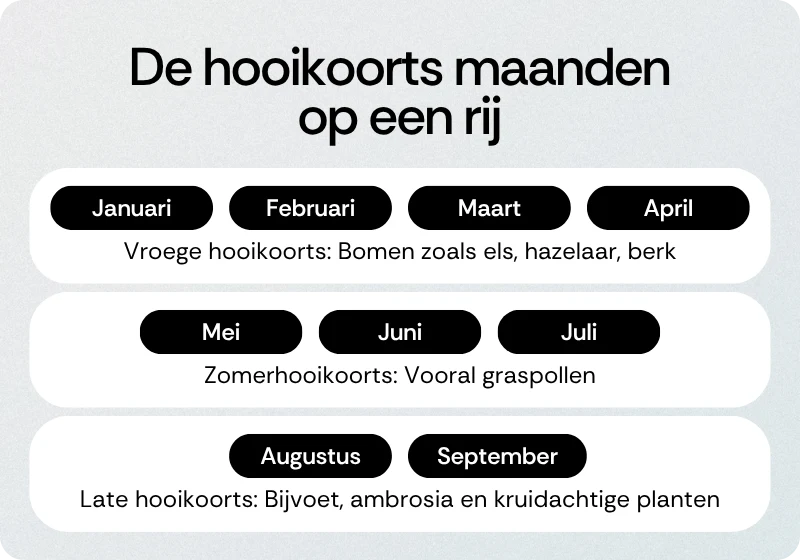 De hooikoorts maanden op een rij

Januari Februari Maart April

Vroege hooikoorts: Bomen zoals els, hazelaar, berk

Mei Juni Juli

Zomerhooikoorts: Vooral graspollen

Augustus September

Late hooikoorts: Bijvoet, ambrosia en kruidachtige planten